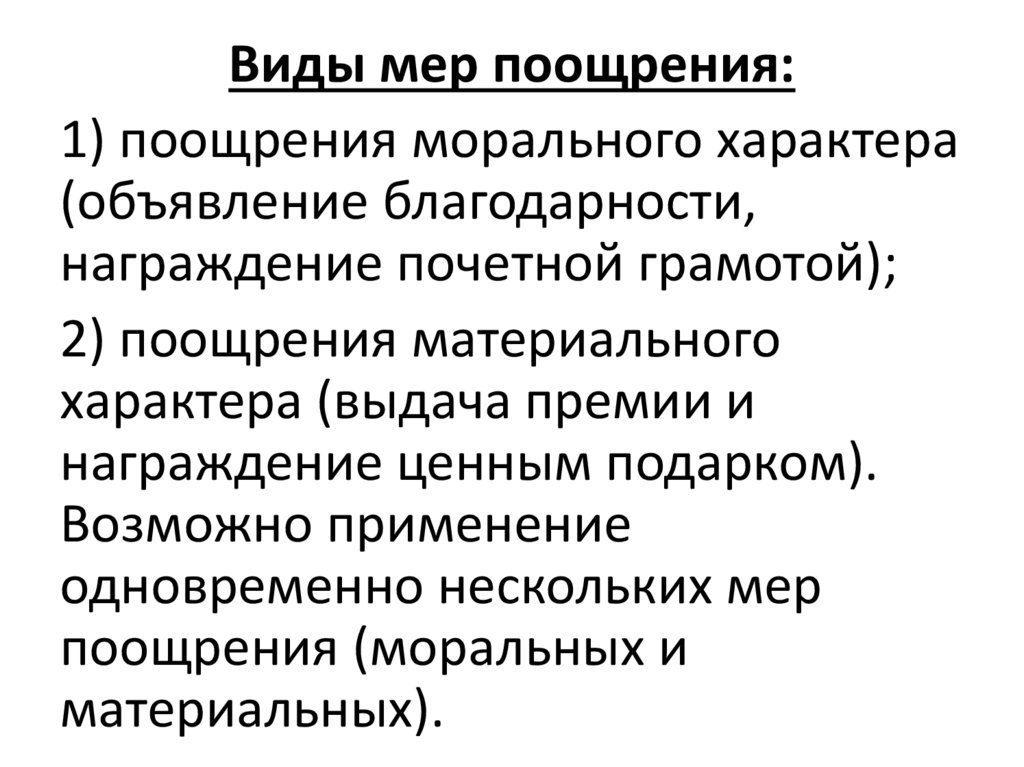 Виды мер поощрения:

1) поощрения морального характера (объявление благодарности, награждение почетной грамотой);

2) поощрения материального характера (выдача премии и награждение ценным подарком). Возможно применение одновременно нескольких мер поощрения (моральных и материальных).